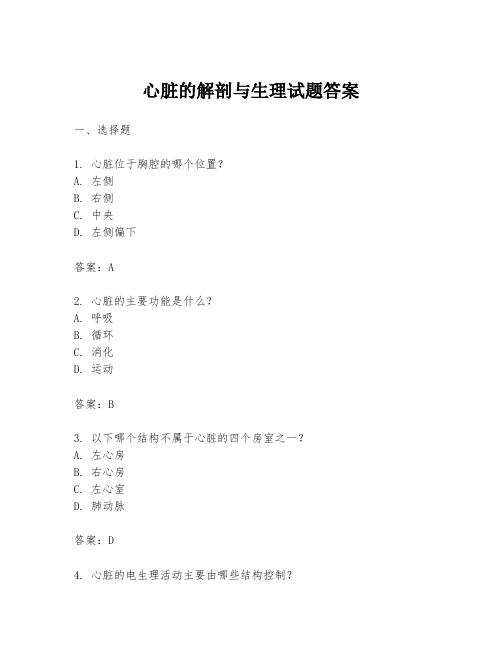 心脏的解剖与生理试题答案

一、选择题

1. 心脏位于胸腔的哪个位置？
A. 左侧
B. 右侧
C. 中央
D. 左侧偏下

答案：A

2. 心脏的主要功能是什么？
A. 呼吸
B. 循环
C. 消化
D. 运动

答案：B

3. 以下哪个结构不属于心脏的四个房室之一？
A. 左心房
B. 右心房
C. 左心室
D. 肺动脉

答案：D

4. 心脏的电生理活动主要由哪些结构控制？